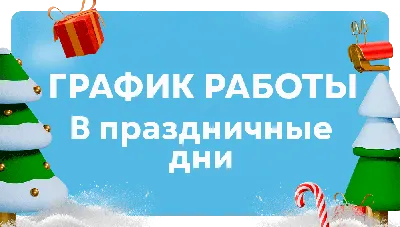 ГРАФИК РАБОТЫ
В праздничные дни